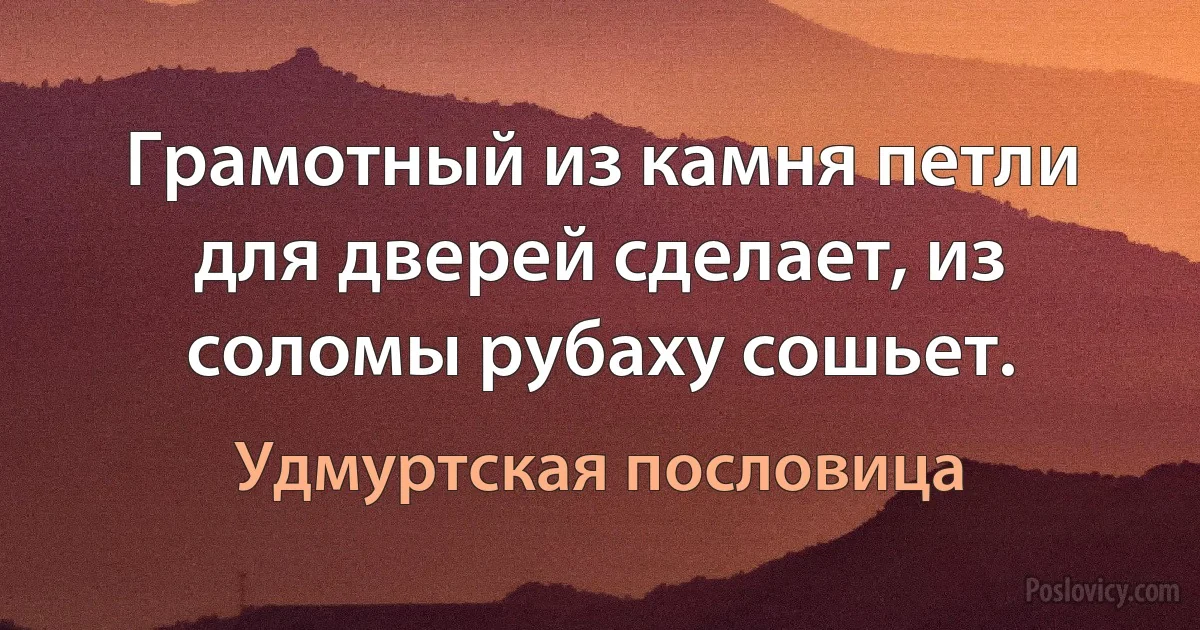 Грамотный из камня петли для дверей сделает, из соломы рубаху сошьет.

Удмуртская пословица

Poslovicy.com